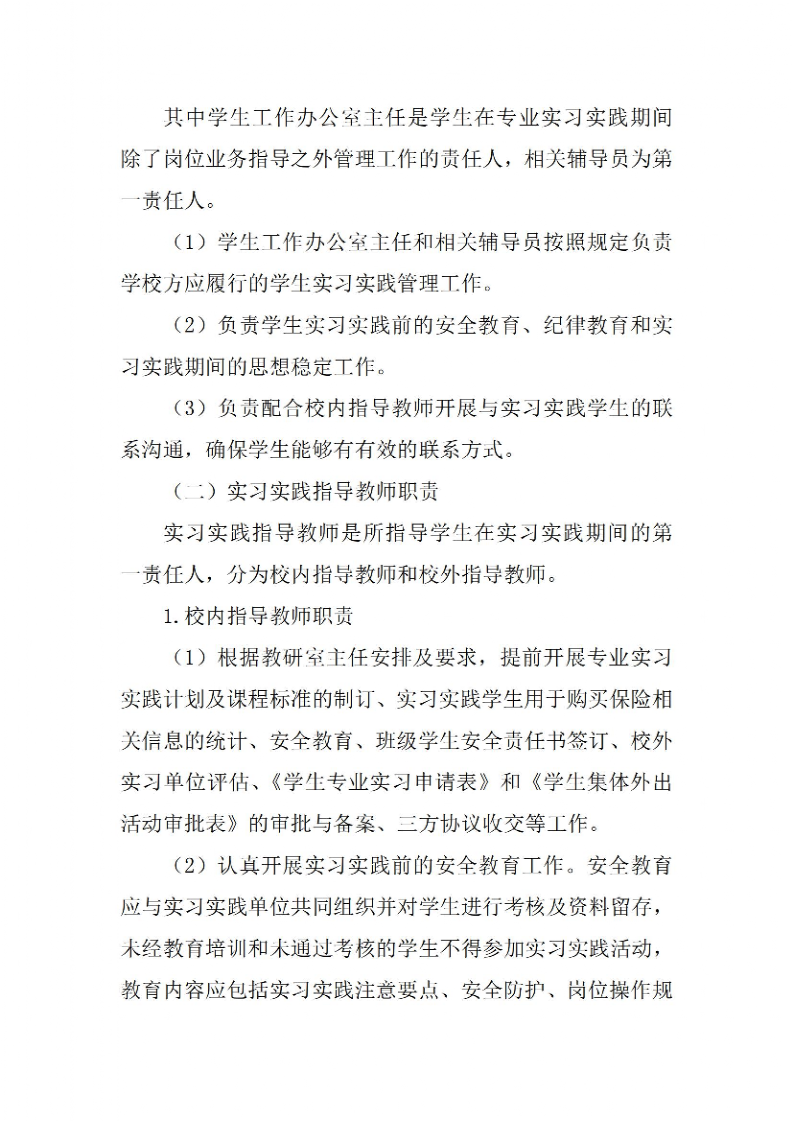 其中学生工作办公室主任是学生在专业实习实践期间除了岗位业务指导之外管理工作的责任人，相关辅导员为第一责任人。

（1）学生工作办公室主任和相关辅导员按照规定负责学校方应履行的学生实习实践管理工作。

（2）负责学生实习实践前的安全教育、纪律教育和实习实践期间的思想稳定工作。

（3）负责配合校内指导教师开展与实习实践学生的联系沟通，确保学生能够有有效的联系方式。

（二）实习实践指导教师职责

实习实践指导教师是所指导学生在实习实践期间的第一责任人，分为校内指导教师和校外指导教师。

1.校内指导教师职责

（1）根据教研室主任安排及要求，提前开展专业实习实践计划及课程标准的制订、实习实践学生用于购买保险相关信息的统计、安全教育、班级学生安全责任书签订、校外实习单位评估、《学生专业实习申请表》和《学生集体外出活动审批表》的审批与备案、三方协议收交等工作。

（2）认真开展实习实践前的安全教育工作。安全教育应与实习实践单位共同组织并对学生进行考核及资料留存，未经教育培训和未通过考核的学生不得参加实习实践活动，教育内容应包括实习实践注意要点、安全防护、岗位操作规